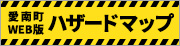 愛南町
WEB版
ハザードマップ